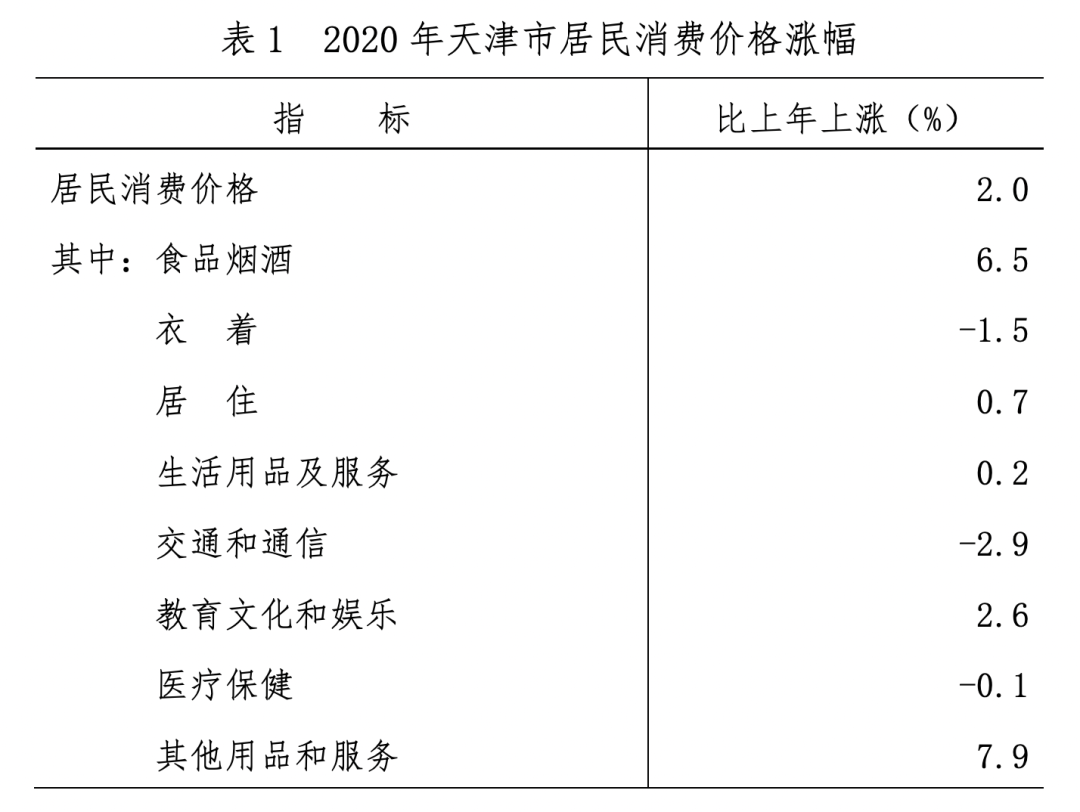 表 1　2020 年天津市居民消费价格涨幅

| 指　　标 | 比上年上涨（%） |
|---|---|
| 居民消费价格 | 2.0 |
| 其中：食品烟酒 | 6.5 |
| 衣　着 | -1.5 |
| 居　住 | 0.7 |
| 生活用品及服务 | 0.2 |
| 交通和通信 | -2.9 |
| 教育文化和娱乐 | 2.6 |
| 医疗保健 | -0.1 |
| 其他用品和服务 | 7.9 |